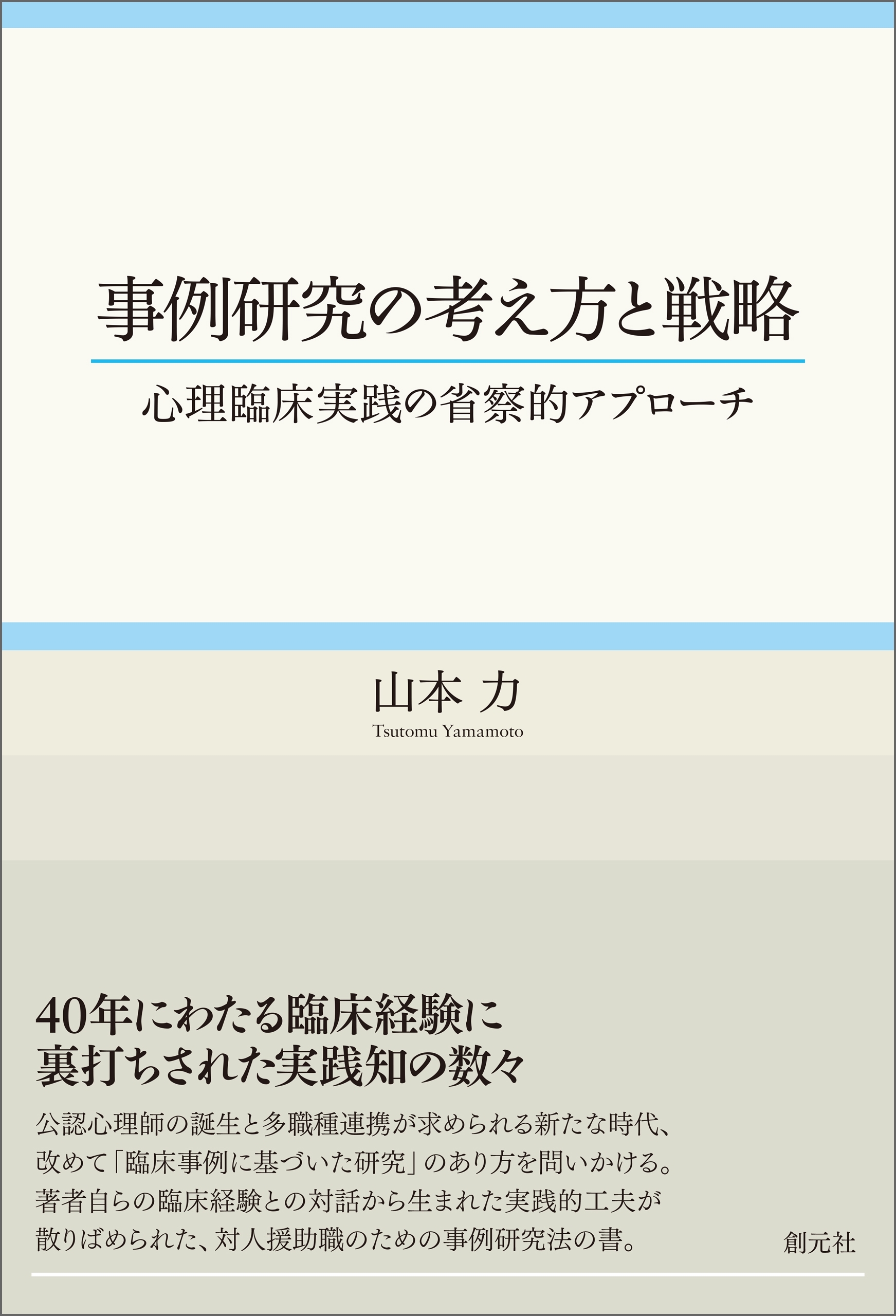 事例研究の考え方と戦略

心理臨床実践の省察的アプローチ

山本 力

Tsutomu Yamamoto

40年にわたる臨床経験に
裏打ちされた実践知の数々

公認心理師の誕生と多職種連携が求められる新たな時代、改めて「臨床事例に基づいた研究」のあり方を問いかける。著者自らの臨床経験との対話から生まれた実践的工夫が散りばめられた、対人援助職のための事例研究法の書。

創元社